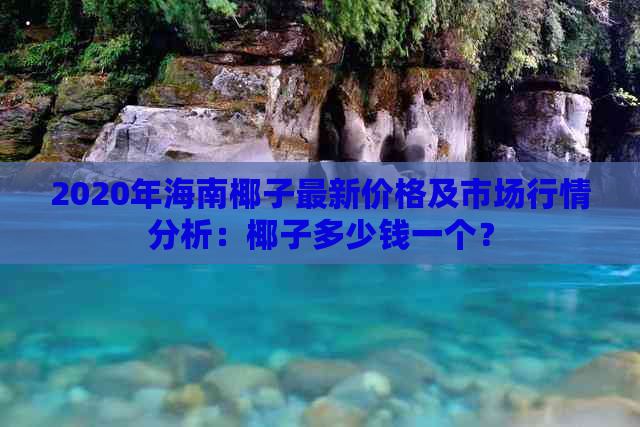 2020年海南椰子最新价格及市场行情分析：椰子多少钱一个？